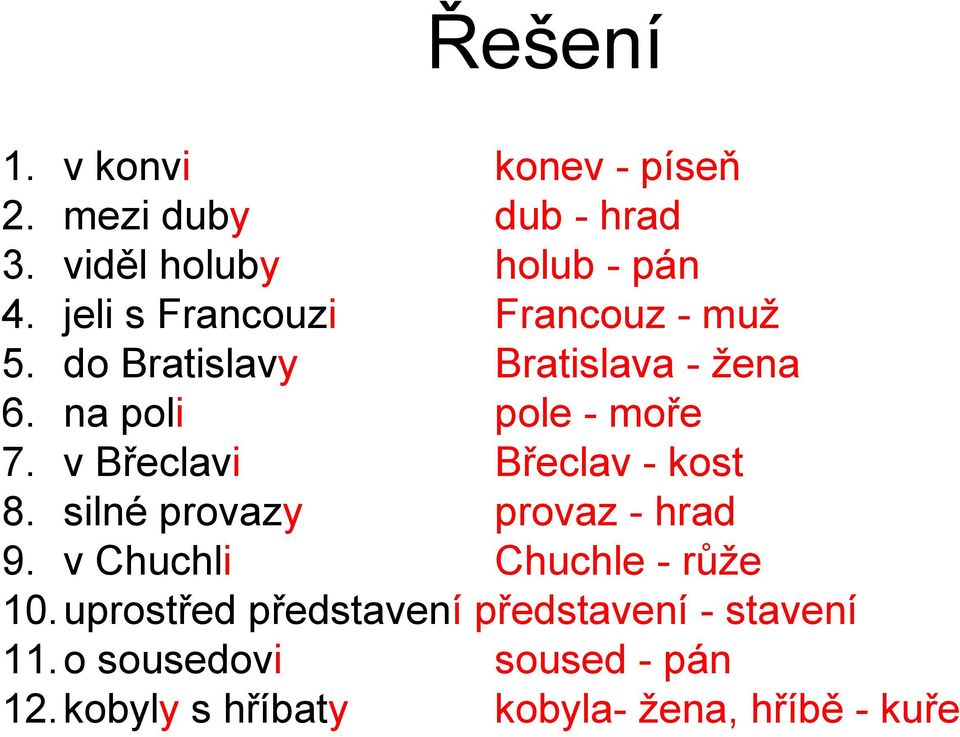 Řešení

1. v konvi konev - píseň
2. mezi duby dub - hrad
3. viděl holuby holub - pán
4. jeli s Francouzi Francouz - muž
5. do Bratislavy Bratislava - žena
6. na poli pole - moře
7. v Břeclavi Břeclav - kost
8. silné provazy provaz - hrad
9. v Chuchli Chuchle - růže
10. uprostřed představení představení - stavení
11. o sousedovi soused - pán
12. kobyly s hříbaty kobyla- žena, hříbě - kuře